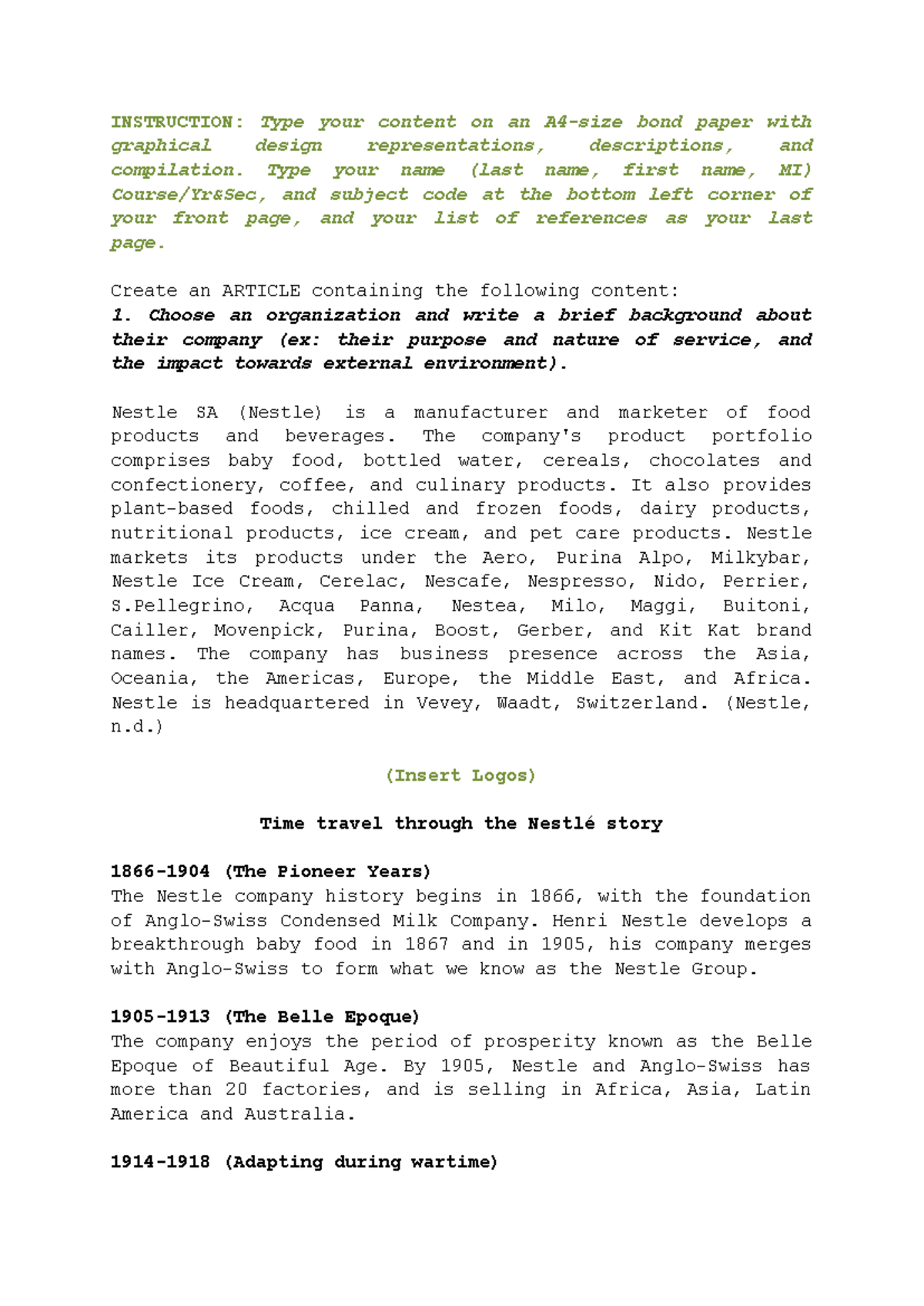 INSTRUCTION: Type your content on an A4-size bond paper with graphical design representations, descriptions, and compilation. Type your name (last name, first name, MI) Course/Yr&Sec, and subject code at the bottom left corner of your front page, and your list of references as your last page.

Create an ARTICLE containing the following content:
1. Choose an organization and write a brief background about their company (ex: their purpose and nature of service, and the impact towards external environment).

Nestle SA (Nestle) is a manufacturer and marketer of food products and beverages. The company's product portfolio comprises baby food, bottled water, cereals, chocolates and confectionery, coffee, and culinary products. It also provides plant-based foods, chilled and frozen foods, dairy products, nutritional products, ice cream, and pet care products. Nestle markets its products under the Aero, Purina Alpo, Milkybar, Nestle Ice Cream, Cerelac, Nescafe, Nespresso, Nido, Perrier, S.Pellegrino, Acqua Panna, Nestea, Milo, Maggi, Buitoni, Cailler, Movenpick, Purina, Boost, Gerber, and Kit Kat brand names. The company has business presence across the Asia, Oceania, the Americas, Europe, the Middle East, and Africa. Nestle is headquartered in Vevey, Waadt, Switzerland. (Nestle, n.d.)

(Insert Logos)

Time travel through the Nestlé story

1866-1904 (The Pioneer Years)
The Nestle company history begins in 1866, with the foundation of Anglo-Swiss Condensed Milk Company. Henri Nestle develops a breakthrough baby food in 1867 and in 1905, his company merges with Anglo-Swiss to form what we know as the Nestle Group.

1905-1913 (The Belle Epoque)
The company enjoys the period of prosperity known as the Belle Epoque of Beautiful Age. By 1905, Nestle and Anglo-Swiss has more than 20 factories, and is selling in Africa, Asia, Latin America and Australia.

1914-1918 (Adapting during wartime)